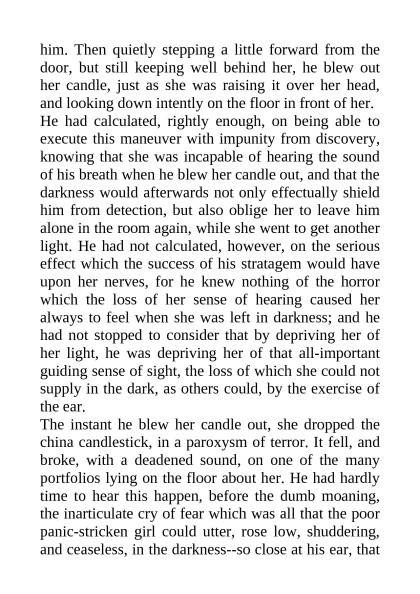 him. Then quietly stepping a little forward from the door, but still keeping well behind her, he blew out her candle, just as she was raising it over her head, and looking down intently on the floor in front of her.

He had calculated, rightly enough, on being able to execute this maneuver with impunity from discovery, knowing that she was incapable of hearing the sound of his breath when he blew her candle out, and that the darkness would afterwards not only effectually shield him from detection, but also oblige her to leave him alone in the room again, while she went to get another light. He had not calculated, however, on the serious effect which the success of his stratagem would have upon her nerves, for he knew nothing of the horror which the loss of her sense of hearing caused her always to feel when she was left in darkness; and he had not stopped to consider that by depriving her of her light, he was depriving her of that all-important guiding sense of sight, the loss of which she could not supply in the dark, as others could, by the exercise of the ear.

The instant he blew her candle out, she dropped the china candlestick, in a paroxysm of terror. It fell, and broke, with a deadened sound, on one of the many portfolios lying on the floor about her. He had hardly time to hear this happen, before the dumb moaning, the inarticulate cry of fear which was all that the poor panic-stricken girl could utter, rose low, shuddering, and ceaseless, in the darkness--so close at his ear, that